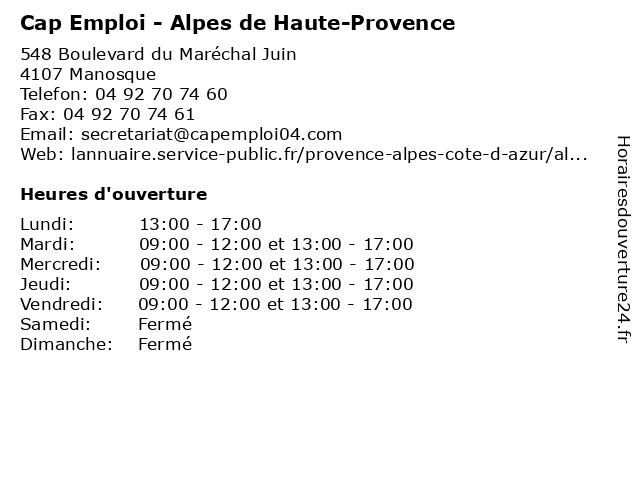 Cap Emploi - Alpes de Haute-Provence

548 Boulevard du Maréchal Juin
4107 Manosque
Telefon: 04 92 70 74 60
Fax: 04 92 70 74 61
Email: secretariat@capemploi04.com
Web: lannuaire.service-public.fr/provence-alpes-cote-d-azur/al...

Heures d'ouverture

| | |
|---|---|
| Lundi: | 13:00 - 17:00 |
| Mardi: | 09:00 - 12:00 et 13:00 - 17:00 |
| Mercredi: | 09:00 - 12:00 et 13:00 - 17:00 |
| Jeudi: | 09:00 - 12:00 et 13:00 - 17:00 |
| Vendredi: | 09:00 - 12:00 et 13:00 - 17:00 |
| Samedi: | Fermé |
| Dimanche: | Fermé |

Horairesdouverture24.fr